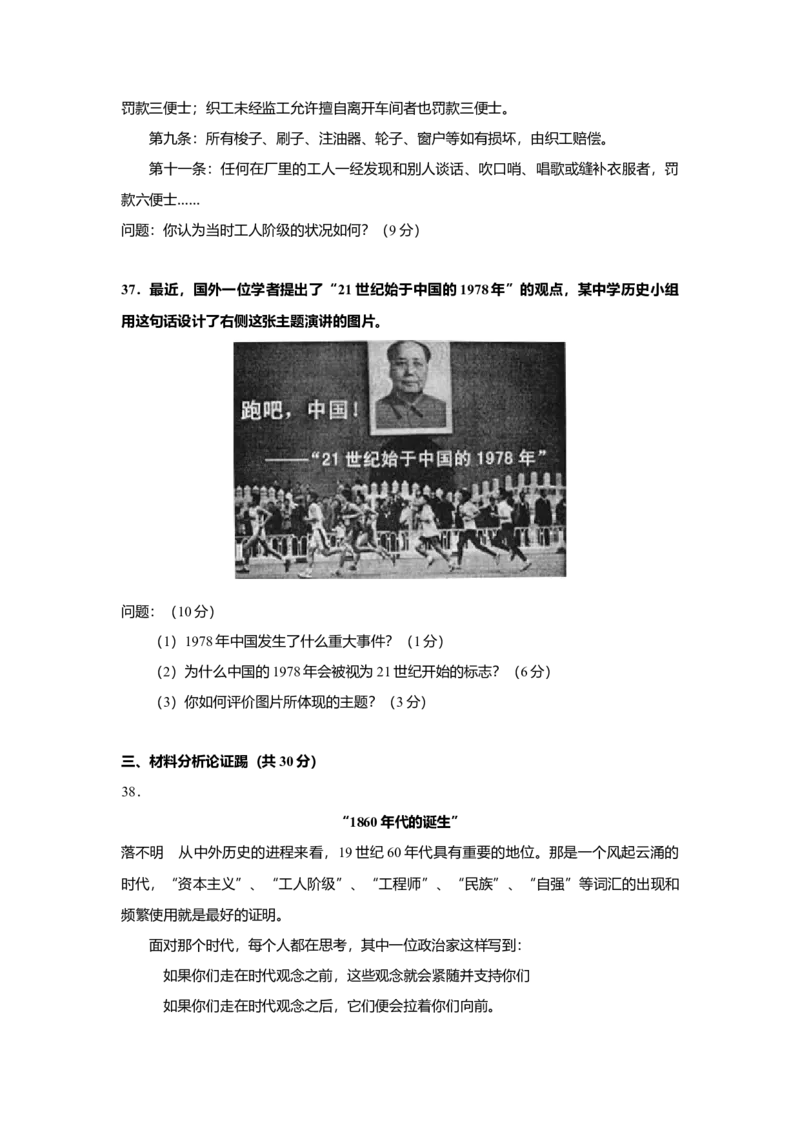 罚款三便士；织工未经监工允许擅自离开车间者也罚款三便士。

第九条：所有梭子、刷子、注油器、轮子、窗户等如有损坏，由织工赔偿。

第十一条：任何在厂里的工人一经发现和别人谈话、吹口哨、唱歌或缝补衣服者，罚款六便士……

问题：你认为当时工人阶级的状况如何？（9分）

37．最近，国外一位学者提出了“21世纪始于中国的1978年”的观点，某中学历史小组用这句话设计了右侧这张主题演讲的图片。

跑吧，中国！

——“21世纪始于中国的1978年”

问题：（10分）

（1）1978年中国发生了什么重大事件？（1分）

（2）为什么中国的1978年会被视为21世纪开始的标志？（6分）

（3）你如何评价图片所体现的主题？（3分）

三、材料分析论证题（共30分）

38．

“1860年代的诞生”

落不明　从中外历史的进程来看，19世纪60年代具有重要的地位。那是一个风起云涌的时代，“资本主义”、“工人阶级”、“工程师”、“民族”、“自强”等词汇的出现和频繁使用就是最好的证明。

面对那个时代，每个人都在思考，其中一位政治家这样写到：

如果你们走在时代观念之前，这些观念就会紧随并支持你们

如果你们走在时代观念之后，它们便会拉着你们向前。